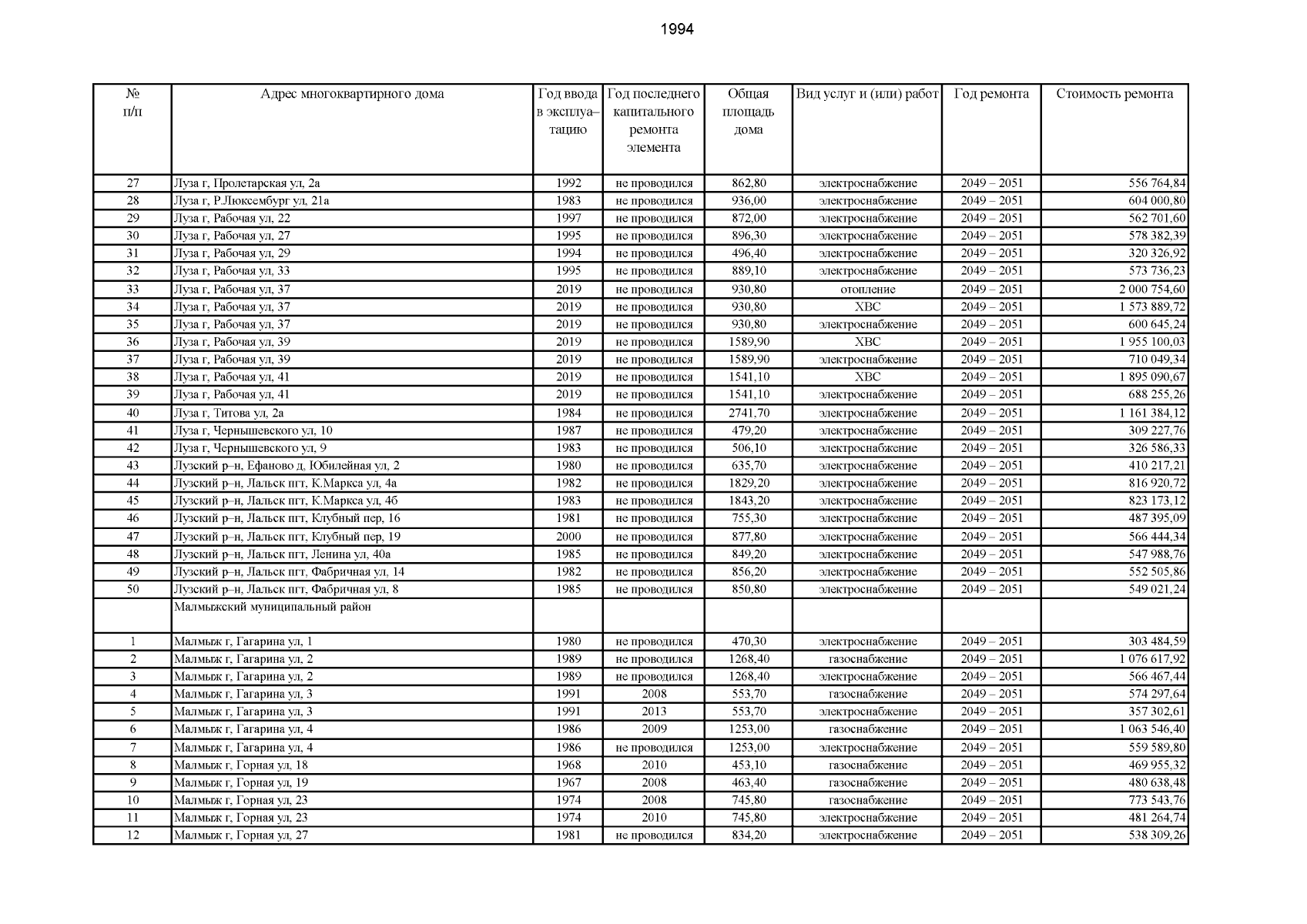 1994

| № п/п | Адрес многоквартирного дома | Год ввода в эксплуа–тацию | Год последнего капитального ремонта элемента | Общая площадь дома | Вид услуг и (или) работ | Год ремонта | Стоимость ремонта |
|---|---|---|---|---|---|---|---|
| 27 | Луза г, Пролетарская ул, 2а | 1992 | не проводился | 862,80 | электроснабжение | 2049 – 2051 | 556 764,84 |
| 28 | Луза г, Р.Люксембург ул, 21а | 1983 | не проводился | 936,00 | электроснабжение | 2049 – 2051 | 604 000,80 |
| 29 | Луза г, Рабочая ул, 22 | 1997 | не проводился | 872,00 | электроснабжение | 2049 – 2051 | 562 701,60 |
| 30 | Луза г, Рабочая ул, 27 | 1995 | не проводился | 896,30 | электроснабжение | 2049 – 2051 | 578 382,39 |
| 31 | Луза г, Рабочая ул, 29 | 1994 | не проводился | 496,40 | электроснабжение | 2049 – 2051 | 320 326,92 |
| 32 | Луза г, Рабочая ул, 33 | 1995 | не проводился | 889,10 | электроснабжение | 2049 – 2051 | 573 736,23 |
| 33 | Луза г, Рабочая ул, 37 | 2019 | не проводился | 930,80 | отопление | 2049 – 2051 | 2 000 754,60 |
| 34 | Луза г, Рабочая ул, 37 | 2019 | не проводился | 930,80 | ХВС | 2049 – 2051 | 1 573 889,72 |
| 35 | Луза г, Рабочая ул, 37 | 2019 | не проводился | 930,80 | электроснабжение | 2049 – 2051 | 600 645,24 |
| 36 | Луза г, Рабочая ул, 39 | 2019 | не проводился | 1589,90 | ХВС | 2049 – 2051 | 1 955 100,03 |
| 37 | Луза г, Рабочая ул, 39 | 2019 | не проводился | 1589,90 | электроснабжение | 2049 – 2051 | 710 049,34 |
| 38 | Луза г, Рабочая ул, 41 | 2019 | не проводился | 1541,10 | ХВС | 2049 – 2051 | 1 895 090,67 |
| 39 | Луза г, Рабочая ул, 41 | 2019 | не проводился | 1541,10 | электроснабжение | 2049 – 2051 | 688 255,26 |
| 40 | Луза г, Титова ул, 2а | 1984 | не проводился | 2741,70 | электроснабжение | 2049 – 2051 | 1 161 384,12 |
| 41 | Луза г, Чернышевского ул, 10 | 1987 | не проводился | 479,20 | электроснабжение | 2049 – 2051 | 309 227,76 |
| 42 | Луза г, Чернышевского ул, 9 | 1983 | не проводился | 506,10 | электроснабжение | 2049 – 2051 | 326 586,33 |
| 43 | Лузский р–н, Ефаново д, Юбилейная ул, 2 | 1980 | не проводился | 635,70 | электроснабжение | 2049 – 2051 | 410 217,21 |
| 44 | Лузский р–н, Лальск пгт, К.Маркса ул, 4а | 1982 | не проводился | 1829,20 | электроснабжение | 2049 – 2051 | 816 920,72 |
| 45 | Лузский р–н, Лальск пгт, К.Маркса ул, 4б | 1983 | не проводился | 1843,20 | электроснабжение | 2049 – 2051 | 823 173,12 |
| 46 | Лузский р–н, Лальск пгт, Клубный пер, 16 | 1981 | не проводился | 755,30 | электроснабжение | 2049 – 2051 | 487 395,09 |
| 47 | Лузский р–н, Лальск пгт, Клубный пер, 19 | 2000 | не проводился | 877,80 | электроснабжение | 2049 – 2051 | 566 444,34 |
| 48 | Лузский р–н, Лальск пгт, Ленина ул, 40а | 1985 | не проводился | 849,20 | электроснабжение | 2049 – 2051 | 547 988,76 |
| 49 | Лузский р–н, Лальск пгт, Фабричная ул, 14 | 1982 | не проводился | 856,20 | электроснабжение | 2049 – 2051 | 552 505,86 |
| 50 | Лузский р–н, Лальск пгт, Фабричная ул, 8 | 1985 | не проводился | 850,80 | электроснабжение | 2049 – 2051 | 549 021,24 |
| | Малмыжский муниципальный район | | | | | | |
| 1 | Малмыж г, Гагарина ул, 1 | 1980 | не проводился | 470,30 | электроснабжение | 2049 – 2051 | 303 484,59 |
| 2 | Малмыж г, Гагарина ул, 2 | 1989 | не проводился | 1268,40 | газоснабжение | 2049 – 2051 | 1 076 617,92 |
| 3 | Малмыж г, Гагарина ул, 2 | 1989 | не проводился | 1268,40 | электроснабжение | 2049 – 2051 | 566 467,44 |
| 4 | Малмыж г, Гагарина ул, 3 | 1991 | 2008 | 553,70 | газоснабжение | 2049 – 2051 | 574 297,64 |
| 5 | Малмыж г, Гагарина ул, 3 | 1991 | 2013 | 553,70 | электроснабжение | 2049 – 2051 | 357 302,61 |
| 6 | Малмыж г, Гагарина ул, 4 | 1986 | 2009 | 1253,00 | газоснабжение | 2049 – 2051 | 1 063 546,40 |
| 7 | Малмыж г, Гагарина ул, 4 | 1986 | не проводился | 1253,00 | электроснабжение | 2049 – 2051 | 559 589,80 |
| 8 | Малмыж г, Горная ул, 18 | 1968 | 2010 | 453,10 | газоснабжение | 2049 – 2051 | 469 955,32 |
| 9 | Малмыж г, Горная ул, 19 | 1967 | 2008 | 463,40 | газоснабжение | 2049 – 2051 | 480 638,48 |
| 10 | Малмыж г, Горная ул, 23 | 1974 | 2008 | 745,80 | газоснабжение | 2049 – 2051 | 773 543,76 |
| 11 | Малмыж г, Горная ул, 23 | 1974 | 2010 | 745,80 | электроснабжение | 2049 – 2051 | 481 264,74 |
| 12 | Малмыж г, Горная ул, 27 | 1981 | не проводился | 834,20 | электроснабжение | 2049 – 2051 | 538 309,26 |